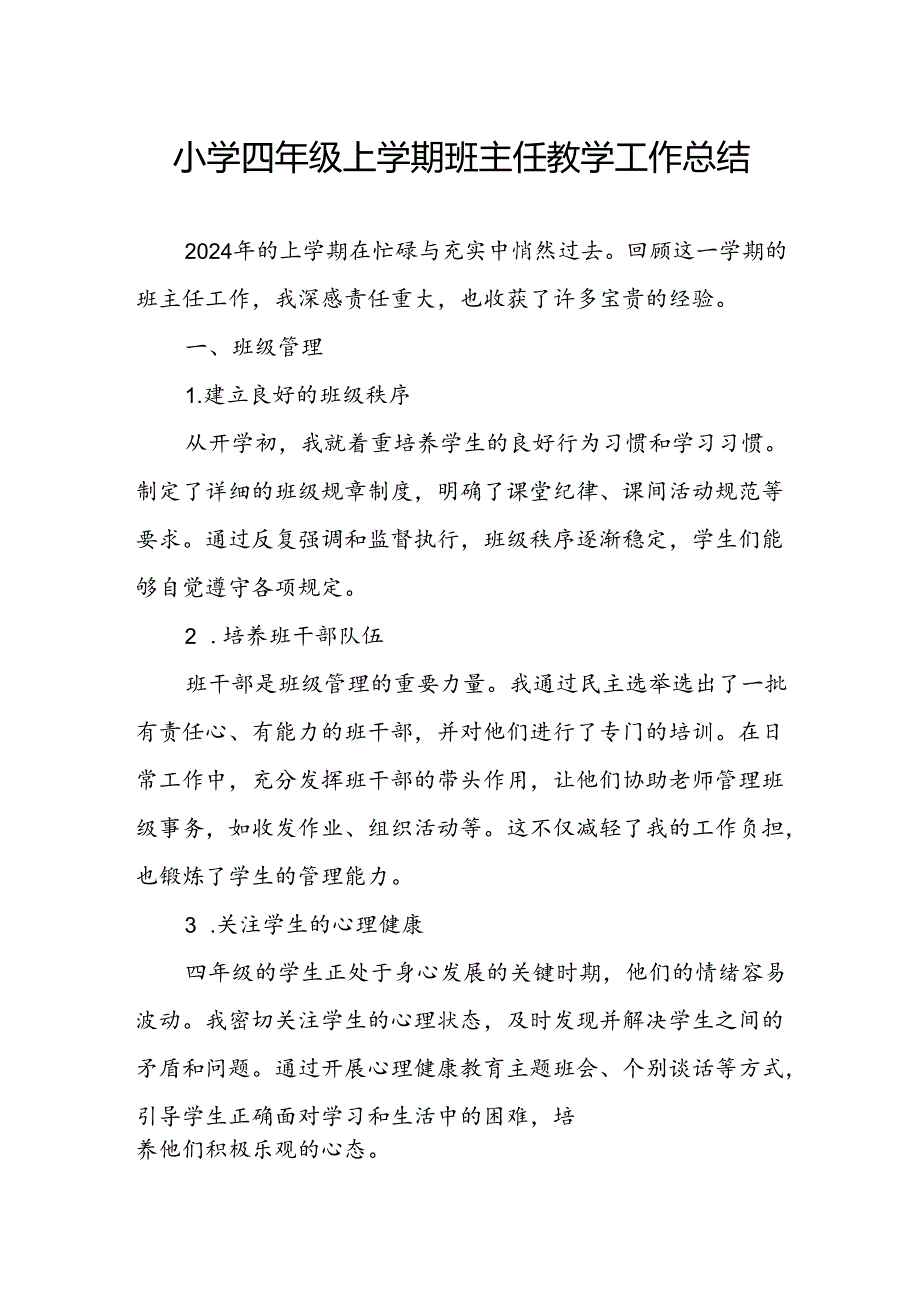 小学四年级上学期班主任教学工作总结

2024年的上学期在忙碌与充实中悄然过去。回顾这一学期的班主任工作，我深感责任重大，也收获了许多宝贵的经验。

一、班级管理

1.建立良好的班级秩序

从开学初，我就着重培养学生的良好行为习惯和学习习惯。制定了详细的班级规章制度，明确了课堂纪律、课间活动规范等要求。通过反复强调和监督执行，班级秩序逐渐稳定，学生们能够自觉遵守各项规定。

2 .培养班干部队伍

班干部是班级管理的重要力量。我通过民主选举选出了一批有责任心、有能力的班干部，并对他们进行了专门的培训。在日常工作中，充分发挥班干部的带头作用，让他们协助老师管理班级事务，如收发作业、组织活动等。这不仅减轻了我的工作负担，也锻炼了学生的管理能力。

3 .关注学生的心理健康

四年级的学生正处于身心发展的关键时期，他们的情绪容易波动。我密切关注学生的心理状态，及时发现并解决学生之间的矛盾和问题。通过开展心理健康教育主题班会、个别谈话等方式，引导学生正确面对学习和生活中的困难，培养他们积极乐观的心态。